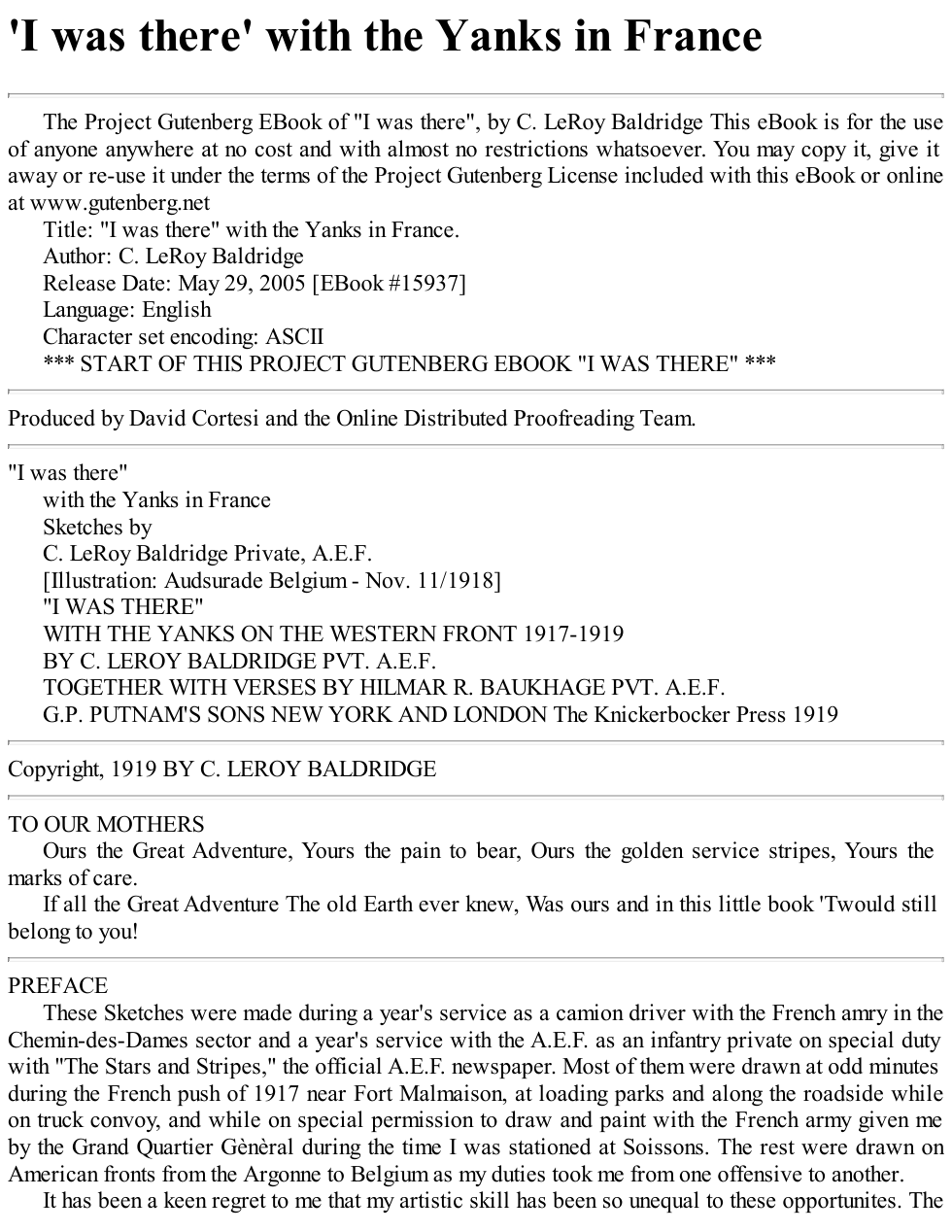 'I was there' with the Yanks in France

The Project Gutenberg EBook of "I was there", by C. LeRoy Baldridge This eBook is for the use of anyone anywhere at no cost and with almost no restrictions whatsoever. You may copy it, give it away or re-use it under the terms of the Project Gutenberg License included with this eBook or online at www.gutenberg.net

Title: "I was there" with the Yanks in France.

Author: C. LeRoy Baldridge

Release Date: May 29, 2005 [EBook #15937]

Language: English

Character set encoding: ASCII

*** START OF THIS PROJECT GUTENBERG EBOOK "I WAS THERE" ***

Produced by David Cortesi and the Online Distributed Proofreading Team.

"I was there"

with the Yanks in France

Sketches by

C. LeRoy Baldridge Private, A.E.F.

[Illustration: Audsurade Belgium - Nov. 11/1918]

"I WAS THERE"

WITH THE YANKS ON THE WESTERN FRONT 1917-1919

BY C. LEROY BALDRIDGE PVT. A.E.F.

TOGETHER WITH VERSES BY HILMAR R. BAUKHAGE PVT. A.E.F.

G.P. PUTNAM'S SONS NEW YORK AND LONDON The Knickerbocker Press 1919

Copyright, 1919 BY C. LEROY BALDRIDGE

TO OUR MOTHERS

Ours the Great Adventure, Yours the pain to bear, Ours the golden service stripes, Yours the marks of care.

If all the Great Adventure The old Earth ever knew, Was ours and in this little book 'Twould still belong to you!

PREFACE

These Sketches were made during a year's service as a camion driver with the French amry in the Chemin-des-Dames sector and a year's service with the A.E.F. as an infantry private on special duty with "The Stars and Stripes," the official A.E.F. newspaper. Most of them were drawn at odd minutes during the French push of 1917 near Fort Malmaison, at loading parks and along the roadside while on truck convoy, and while on special permission to draw and paint with the French army given me by the Grand Quartier Gènèral during the time I was stationed at Soissons. The rest were drawn on American fronts from the Argonne to Belgium as my duties took me from one offensive to another.

It has been a keen regret to me that my artistic skill has been so unequal to these opportunites. The